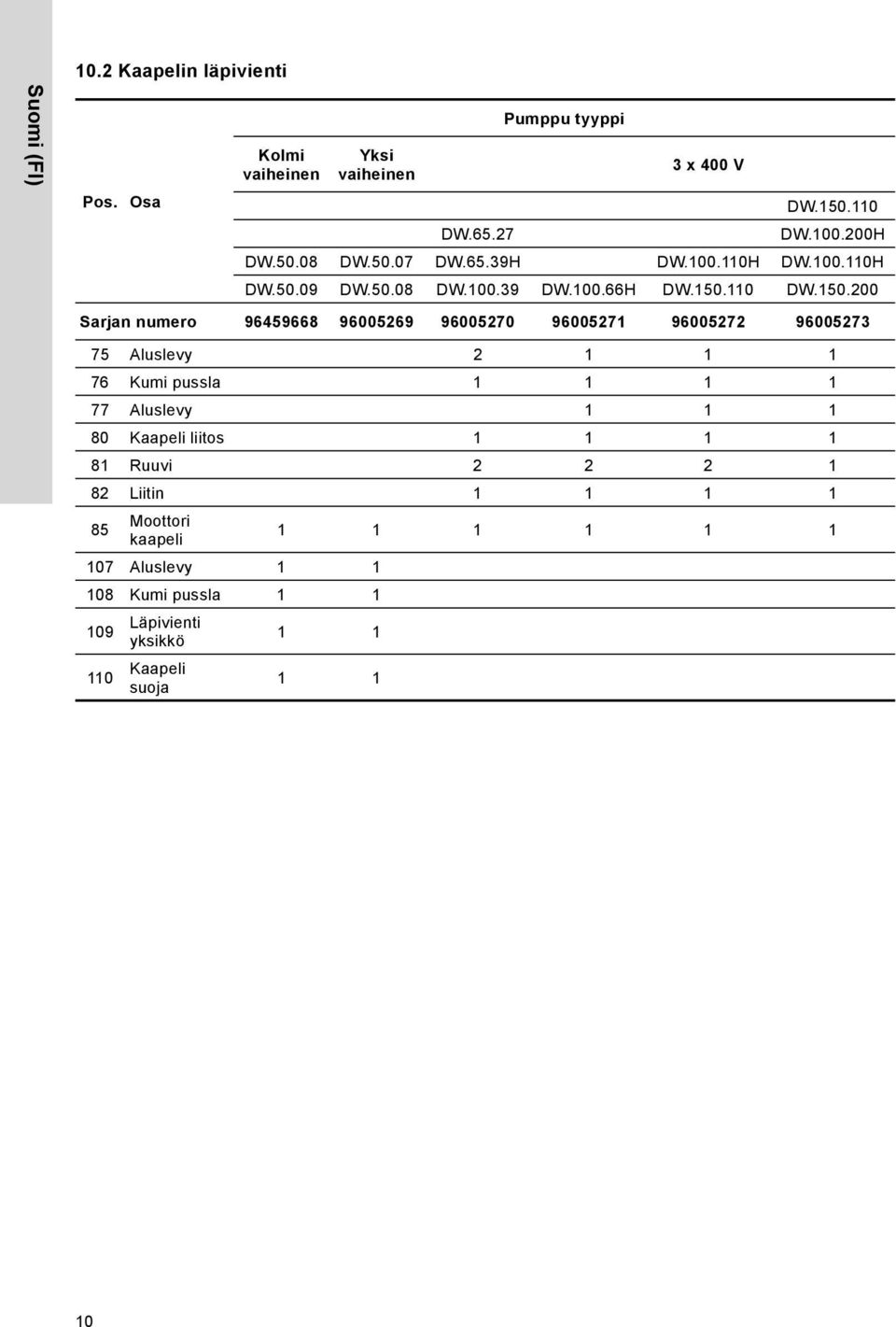 Suomi (FI)

10.2 Kaapelin läpivienti

| Pos. | Osa | Pumppu tyyppi | | | | | |
|---|---|---|---|---|---|---|---|
| | | Kolmi vaiheinen | Yksi vaiheinen | 3 x 400 V | | | |
| | | | | | | | DW.150.110 |
| | | | | DW.65.27 | | | DW.100.200H |
| | | DW.50.08 | DW.50.07 | DW.65.39H | | DW.100.110H | DW.100.110H |
| | | DW.50.09 | DW.50.08 | DW.100.39 | DW.100.66H | DW.150.110 | DW.150.200 |
| Sarjan numero | | 96459668 | 96005269 | 96005270 | 96005271 | 96005272 | 96005273 |
| 75 | Aluslevy | | | 2 | 1 | 1 | 1 |
| 76 | Kumi pussla | | | 1 | 1 | 1 | 1 |
| 77 | Aluslevy | | | | 1 | 1 | 1 |
| 80 | Kaapeli liitos | | | 1 | 1 | 1 | 1 |
| 81 | Ruuvi | | | 2 | 2 | 2 | 1 |
| 82 | Liitin | | | 1 | 1 | 1 | 1 |
| 85 | Moottori kaapeli | 1 | 1 | 1 | 1 | 1 | 1 |
| 107 | Aluslevy | 1 | 1 | | | | |
| 108 | Kumi pussla | 1 | 1 | | | | |
| 109 | Läpivienti yksikkö | 1 | 1 | | | | |
| 110 | Kaapeli suoja | 1 | 1 | | | | |

10